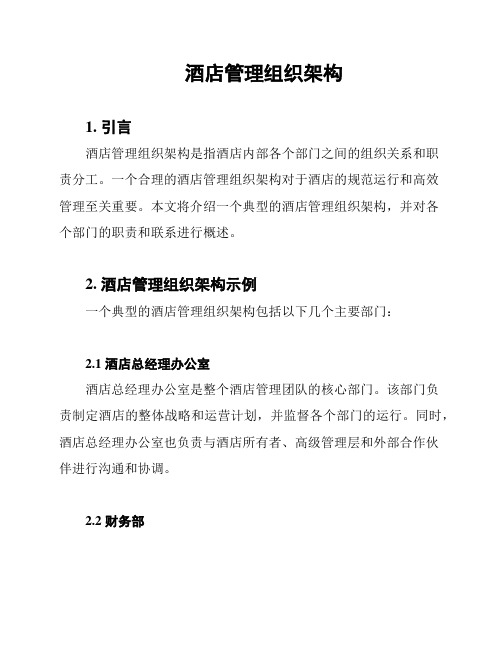 酒店管理组织架构

1. 引言

酒店管理组织架构是指酒店内部各个部门之间的组织关系和职责分工。一个合理的酒店管理组织架构对于酒店的规范运行和高效管理至关重要。本文将介绍一个典型的酒店管理组织架构，并对各个部门的职责和联系进行概述。

2. 酒店管理组织架构示例

一个典型的酒店管理组织架构包括以下几个主要部门：

2.1 酒店总经理办公室

酒店总经理办公室是整个酒店管理团队的核心部门。该部门负责制定酒店的整体战略和运营计划，并监督各个部门的运行。同时，酒店总经理办公室也负责与酒店所有者、高级管理层和外部合作伙伴进行沟通和协调。

2.2 财务部